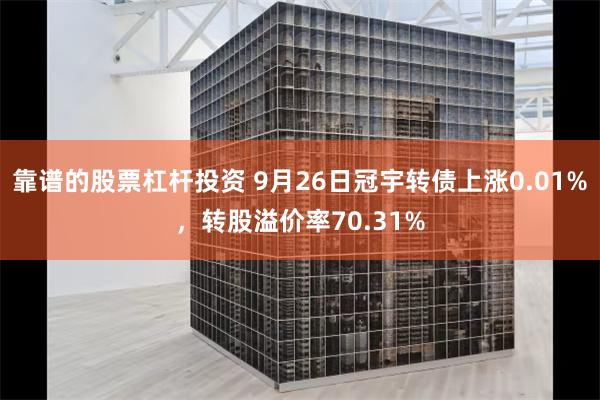 靠谱的股票杠杆投资 9月26日冠宇转债上涨0.01%，转股溢价率70.31%